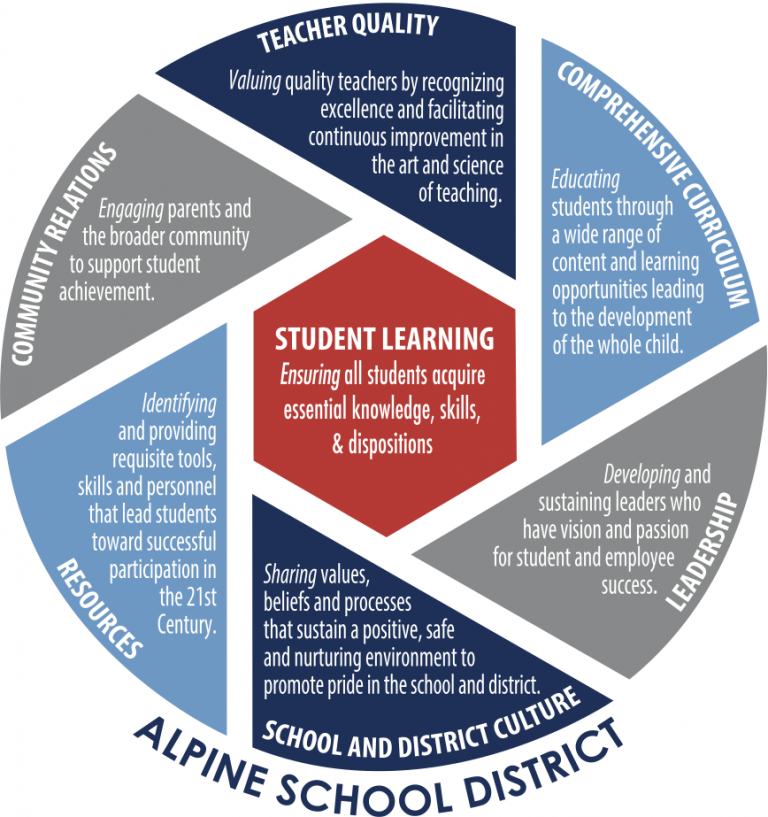 TEACHER QUALITY

Valuing quality teachers by recognizing excellence and facilitating continuous improvement in the art and science of teaching.

COMPREHENSIVE CURRICULUM

Educating students through a wide range of content and learning opportunities leading to the development of the whole child.

LEADERSHIP

Developing and sustaining leaders who have vision and passion for student and employee success.

SCHOOL AND DISTRICT CULTURE

Sharing values, beliefs and processes that sustain a positive, safe and nurturing environment to promote pride in the school and district.

RESOURCES

Identifying and providing requisite tools, skills and personnel that lead students toward successful participation in the 21st Century.

COMMUNITY RELATIONS

Engaging parents and the broader community to support student achievement.

STUDENT LEARNING

Ensuring all students acquire essential knowledge, skills, & dispositions

ALPINE SCHOOL DISTRICT